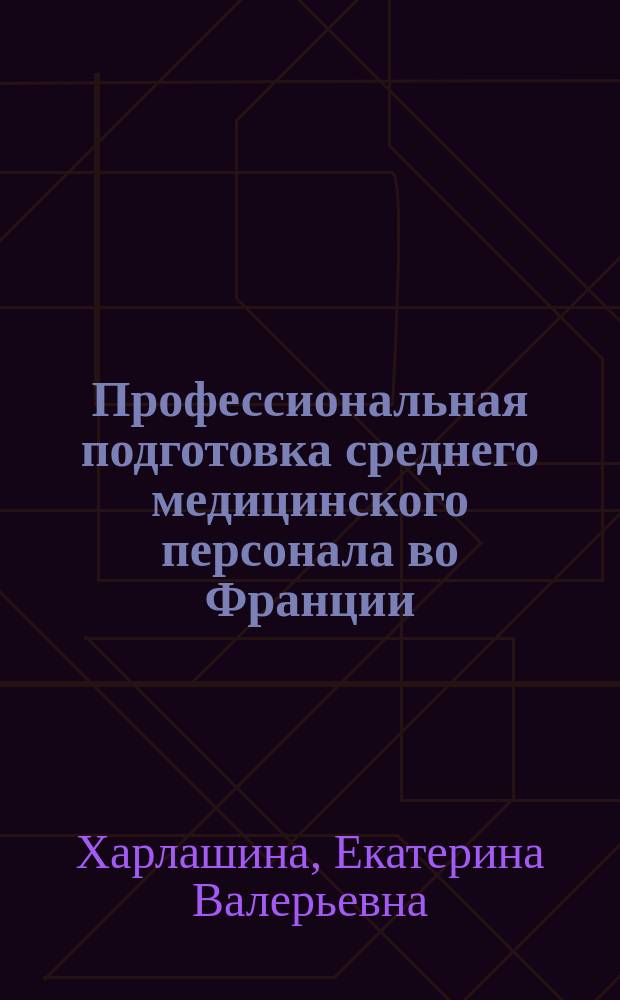 Профессиональная подготовка среднего медицинского персонала во Франции

Харлашина, Екатерина Валерьевна